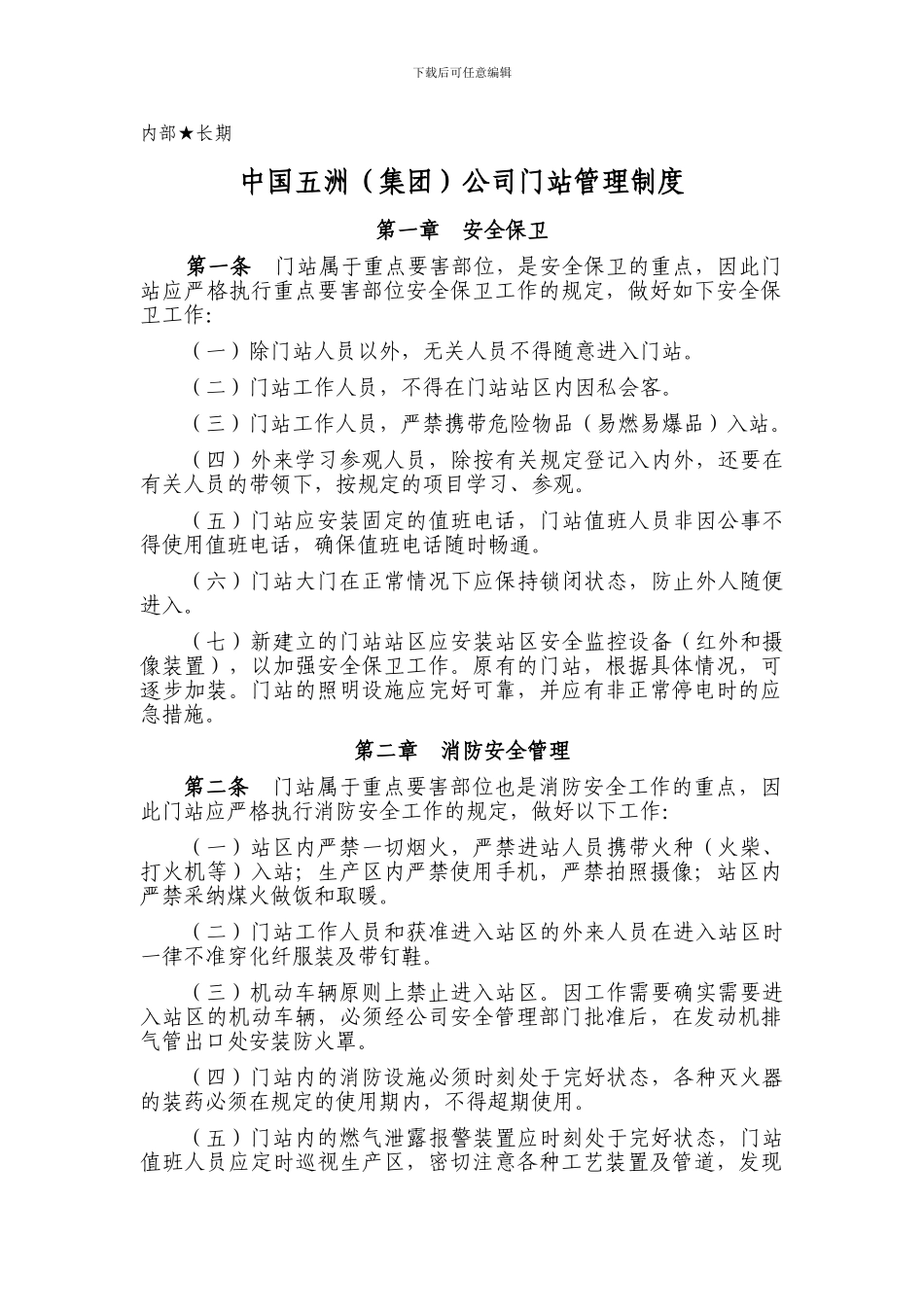 下载后可任意编辑

内部★长期

中国五洲（集团）公司门站管理制度

第一章　安全保卫

第一条　门站属于重点要害部位，是安全保卫的重点，因此门站应严格执行重点要害部位安全保卫工作的规定，做好如下安全保卫工作:

（一）除门站人员以外，无关人员不得随意进入门站。

（二）门站工作人员，不得在门站站区内因私会客。

（三）门站工作人员，严禁携带危险物品（易燃易爆品）入站。

（四）外来学习参观人员，除按有关规定登记入内外，还要在有关人员的带领下，按规定的项目学习、参观。

（五）门站应安装固定的值班电话，门站值班人员非因公事不得使用值班电话，确保值班电话随时畅通。

（六）门站大门在正常情况下应保持锁闭状态，防止外人随便进入。

（七）新建立的门站站区应安装站区安全监控设备（红外和摄像装置），以加强安全保卫工作。原有的门站，根据具体情况，可逐步加装。门站的照明设施应完好可靠，并应有非正常停电时的应急措施。

第二章　消防安全管理

第二条　门站属于重点要害部位也是消防安全工作的重点，因此门站应严格执行消防安全工作的规定，做好以下工作:

（一）站区内严禁一切烟火，严禁进站人员携带火种（火柴、打火机等）入站；生产区内严禁使用手机，严禁拍照摄像；站区内严禁采纳煤火做饭和取暖。

（二）门站工作人员和获准进入站区的外来人员在进入站区时一律不准穿化纤服装及带钉鞋。

（三）机动车辆原则上禁止进入站区。因工作需要确实需要进入站区的机动车辆，必须经公司安全管理部门批准后，在发动机排气管出口处安装防火罩。

（四）门站内的消防设施必须时刻处于完好状态，各种灭火器的装药必须在规定的使用期内，不得超期使用。

（五）门站内的燃气泄露报警装置应时刻处于完好状态，门站值班人员应定时巡视生产区，密切注意各种工艺装置及管道，发现